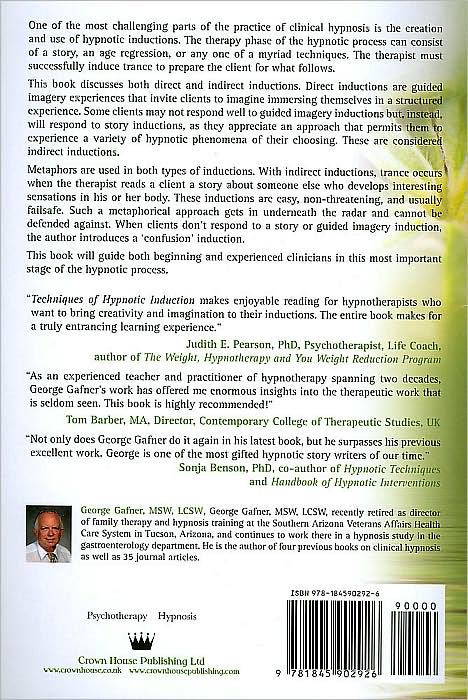 One of the most challenging parts of the practice of clinical hypnosis is the creation and use of hypnotic inductions. The therapy phase of the hypnotic process can consist of a story, an age regression, or any one of a myriad techniques. The therapist must successfully induce trance to prepare the client for what follows.

This book discusses both direct and indirect inductions. Direct inductions are guided imagery experiences that invite clients to imagine immersing themselves in a structured experience. Some clients may not respond well to guided imagery inductions but, instead, will respond to story inductions, as they appreciate an approach that permits them to experience a variety of hypnotic phenomena of their choosing. These are considered indirect inductions.

Metaphors are used in both types of inductions. With indirect inductions, trance occurs when the therapist reads a client a story about someone else who develops interesting sensations in his or her body. These inductions are easy, non-threatening, and usually failsafe. Such a metaphorical approach gets in underneath the radar and cannot be defended against. When clients don't respond to a story or guided imagery induction, the author introduces a 'confusion' induction.

This book will guide both beginning and experienced clinicians in this most important stage of the hypnotic process.

"Techniques of Hypnotic Induction makes enjoyable reading for hypnotherapists who want to bring creativity and imagination to their inductions. The entire book makes for a truly entrancing learning experience."

Judith E. Pearson, PhD, Psychotherapist, Life Coach, author of The Weight, Hypnotherapy and You Weight Reduction Program

"As an experienced teacher and practitioner of hypnotherapy spanning two decades, George Gafner's work has offered me enormous insights into the therapeutic work that is seldom seen. This book is highly recommended!"

Tom Barber, MA, Director, Contemporary College of Therapeutic Studies, UK

"Not only does George Gafner do it again in his latest book, but he surpasses his previous excellent work. George is one of the most gifted hypnotic story writers of our time."

Sonja Benson, PhD, co-author of Hypnotic Techniques and Handbook of Hypnotic Interventions

George Gafner, MSW, LCSW, George Gafner, MSW, LCSW, recently retired as director of family therapy and hypnosis training at the Southern Arizona Veterans Affairs Health Care System in Tucson, Arizona, and continues to work there in a hypnosis study in the gastroenterology department. He is the author of four previous books on clinical hypnosis as well as 35 journal articles.

Psychotherapy Hypnosis

Crown House Publishing Ltd
www.crownhouse.co.uk www.crownhousepublishing.com

ISBN 978-184590292-6

90000

9 781845 902926